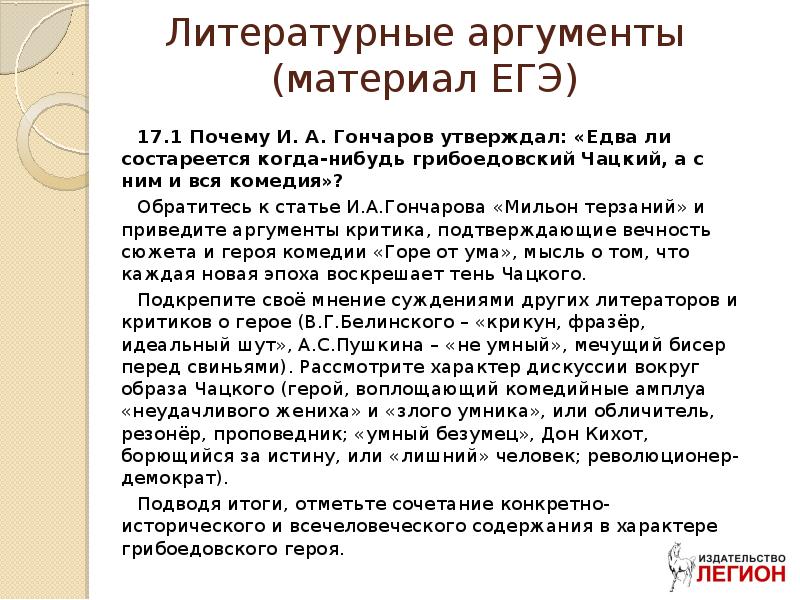 Литературные аргументы (материал ЕГЭ)

17.1 Почему И. А. Гончаров утверждал: «Едва ли состареется когда-нибудь грибоедовский Чацкий, а с ним и вся комедия»?

Обратитесь к статье И.А.Гончарова «Мильон терзаний» и приведите аргументы критика, подтверждающие вечность сюжета и героя комедии «Горе от ума», мысль о том, что каждая новая эпоха воскрешает тень Чацкого.

Подкрепите своё мнение суждениями других литераторов и критиков о герое (В.Г.Белинского – «крикун, фразёр, идеальный шут», А.С.Пушкина – «не умный», мечущий бисер перед свиньями). Рассмотрите характер дискуссии вокруг образа Чацкого (герой, воплощающий комедийные амплуа «неудачливого жениха» и «злого умника», или обличитель, резонёр, проповедник; «умный безумец», Дон Кихот, борющийся за истину, или «лишний» человек; революционер-демократ).

Подводя итоги, отметьте сочетание конкретно-исторического и всечеловеческого содержания в характере грибоедовского героя.

ИЗДАТЕЛЬСТВО ЛЕГИОН